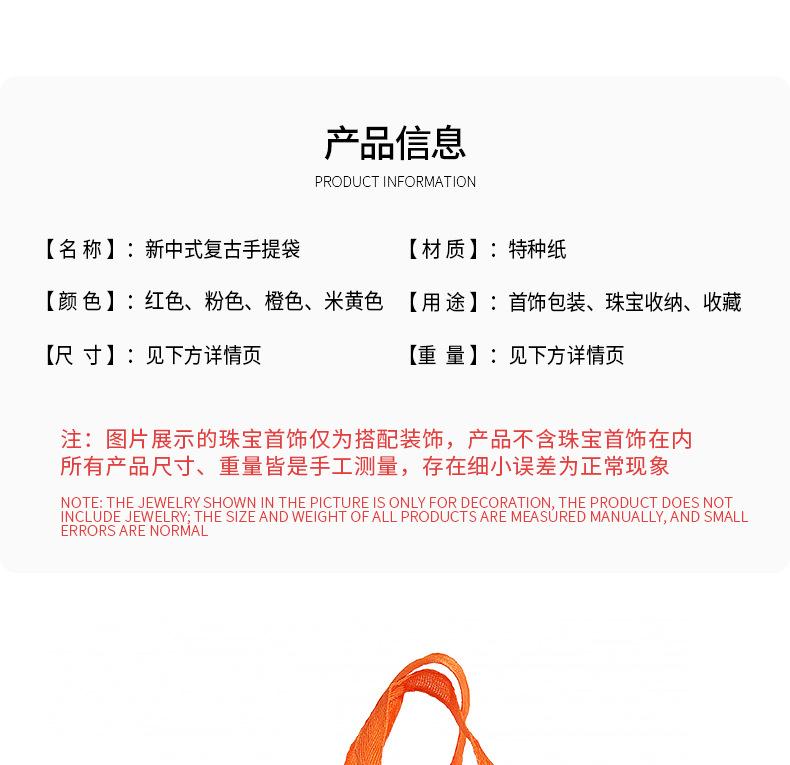 产品信息
PRODUCT INFORMATION

【名称】：新中式复古手提袋

【颜色】：红色、粉色、橙色、米黄色

【尺寸】：见下方详情页

【材质】：特种纸

【用途】：首饰包装、珠宝收纳、收藏

【重量】：见下方详情页

注：图片展示的珠宝首饰仅为搭配装饰，产品不含珠宝首饰在内
所有产品尺寸、重量皆是手工测量，存在细小误差为正常现象

NOTE: THE JEWELRY SHOWN IN THE PICTURE IS ONLY FOR DECORATION, THE PRODUCT DOES NOT INCLUDE JEWELRY; THE SIZE AND WEIGHT OF ALL PRODUCTS ARE MEASURED MANUALLY, AND SMALL ERRORS ARE NORMAL